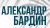 АЛЕКСАНДР
БАРДИН